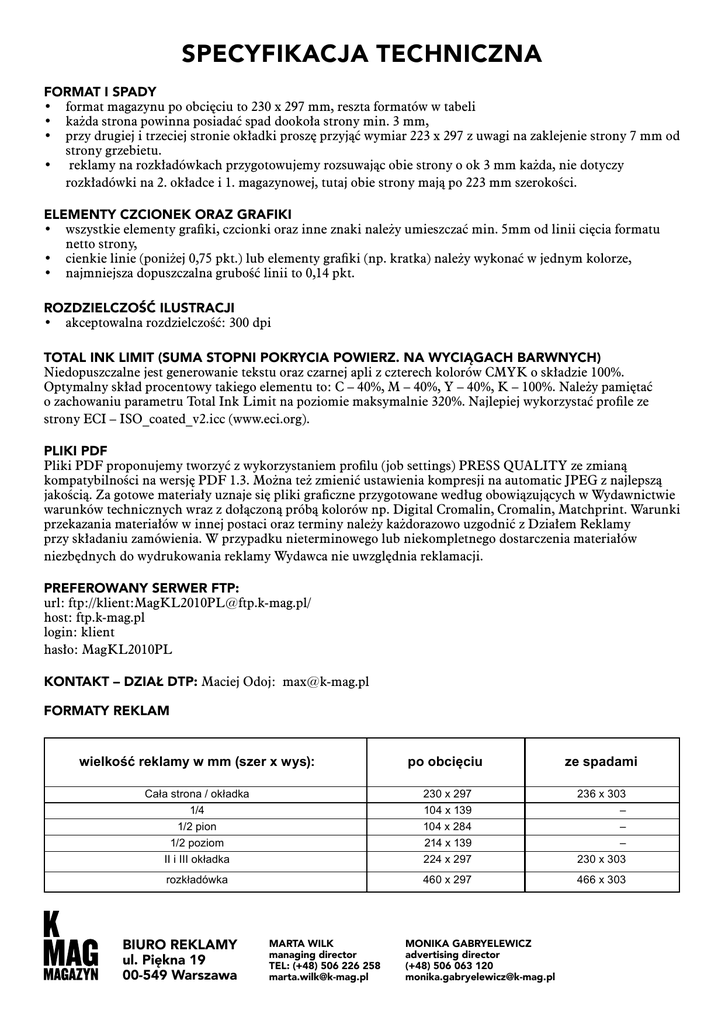 SPECYFIKACJA TECHNICZNA

FORMAT I SPADY
• format magazynu po obcięciu to 230 x 297 mm, reszta formatów w tabeli
• każda strona powinna posiadać spad dookoła strony min. 3 mm,
• przy drugiej i trzeciej stronie okładki proszę przyjąć wymiar 223 x 297 z uwagi na zaklejenie strony 7 mm od strony grzebietu.
• reklamy na rozkładówkach przygotowujemy rozsuwając obie strony o ok 3 mm każda, nie dotyczy rozkładówki na 2. okładce i 1. magazynowej, tutaj obie strony mają po 223 mm szerokości.

ELEMENTY CZCIONEK ORAZ GRAFIKI
• wszystkie elementy grafiki, czcionki oraz inne znaki należy umieszczać min. 5mm od linii cięcia formatu netto strony,
• cienkie linie (poniżej 0,75 pkt.) lub elementy grafiki (np. kratka) należy wykonać w jednym kolorze,
• najmniejsza dopuszczalna grubość linii to 0,14 pkt.

ROZDZIELCZOŚĆ ILUSTRACJI
• akceptowalna rozdzielczość: 300 dpi

TOTAL INK LIMIT (SUMA STOPNI POKRYCIA POWIERZ. NA WYCIĄGACH BARWNYCH)
Niedopuszczalne jest generowanie tekstu oraz czarnej apli z czterech kolorów CMYK o składzie 100%. Optymalny skład procentowy takiego elementu to: C – 40%, M – 40%, Y – 40%, K – 100%. Należy pamiętać o zachowaniu parametru Total Ink Limit na poziomie maksymalnie 320%. Najlepiej wykorzystać profile ze strony ECI – ISO_coated_v2.icc (www.eci.org).

PLIKI PDF
Pliki PDF proponujemy tworzyć z wykorzystaniem profilu (job settings) PRESS QUALITY ze zmianą kompatybilności na wersję PDF 1.3. Można też zmienić ustawienia kompresji na automatic JPEG z najlepszą jakością. Za gotowe materiały uznaje się pliki graficzne przygotowane według obowiązujących w Wydawnictwie warunków technicznych wraz z dołączoną próbą kolorów np. Digital Cromalin, Cromalin, Matchprint. Warunki przekazania materiałów w innej postaci oraz terminy należy każdorazowo uzgodnić z Działem Reklamy przy składaniu zamówienia. W przypadku nieterminowego lub niekompletnego dostarczenia materiałów niezbędnych do wydrukowania reklamy Wydawca nie uwzględnia reklamacji.

PREFEROWANY SERWER FTP:
url: ftp://klient:MagKL2010PL@ftp.k-mag.pl/
host: ftp.k-mag.pl
login: klient
hasło: MagKL2010PL

KONTAKT – DZIAŁ DTP: Maciej Odoj: max@k-mag.pl

FORMATY REKLAM

| wielkość reklamy w mm (szer x wys): | po obcięciu | ze spadami |
|---|---|---|
| Cała strona / okładka | 230 x 297 | 236 x 303 |
| 1/4 | 104 x 139 | – |
| 1/2 pion | 104 x 284 | – |
| 1/2 poziom | 214 x 139 | – |
| II i III okładka | 224 x 297 | 230 x 303 |
| rozkładówka | 460 x 297 | 466 x 303 |

K MAG MAGAZYN

BIURO REKLAMY
ul. Piękna 19
00-549 Warszawa

MARTA WILK
managing director
TEL: (+48) 506 226 258
marta.wilk@k-mag.pl

MONIKA GABRYELEWICZ
advertising director
(+48) 506 063 120
monika.gabryelewicz@k-mag.pl